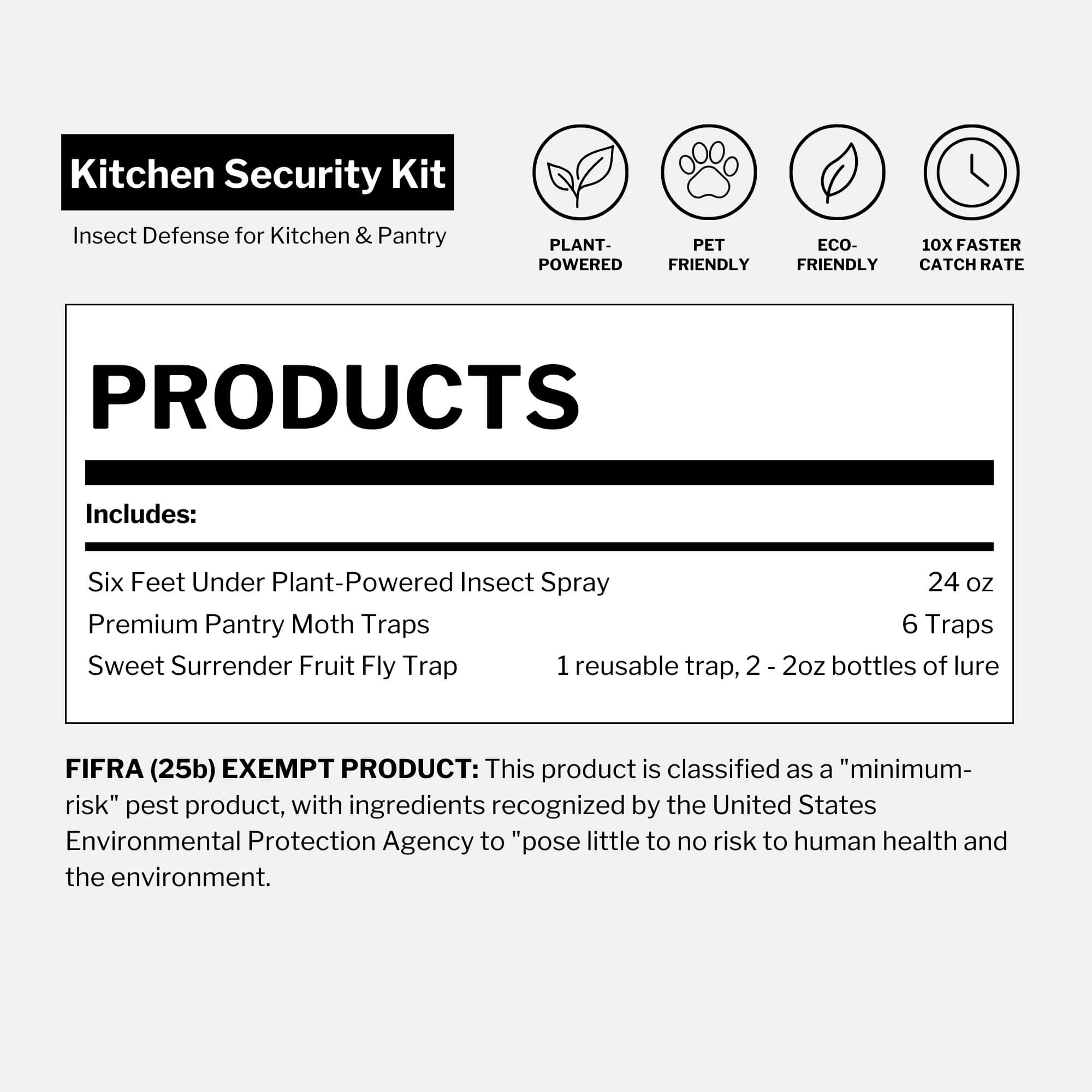 Kitchen Security Kit

Insect Defense for Kitchen & Pantry

PLANT-POWERED

PET FRIENDLY

ECO-FRIENDLY

10X FASTER CATCH RATE

PRODUCTS

Includes:

| | |
|---|---|
| Six Feet Under Plant-Powered Insect Spray | 24 oz |
| Premium Pantry Moth Traps | 6 Traps |
| Sweet Surrender Fruit Fly Trap | 1 reusable trap, 2 - 2oz bottles of lure |

FIFRA (25b) EXEMPT PRODUCT: This product is classified as a "minimum-risk" pest product, with ingredients recognized by the United States Environmental Protection Agency to "pose little to no risk to human health and the environment.